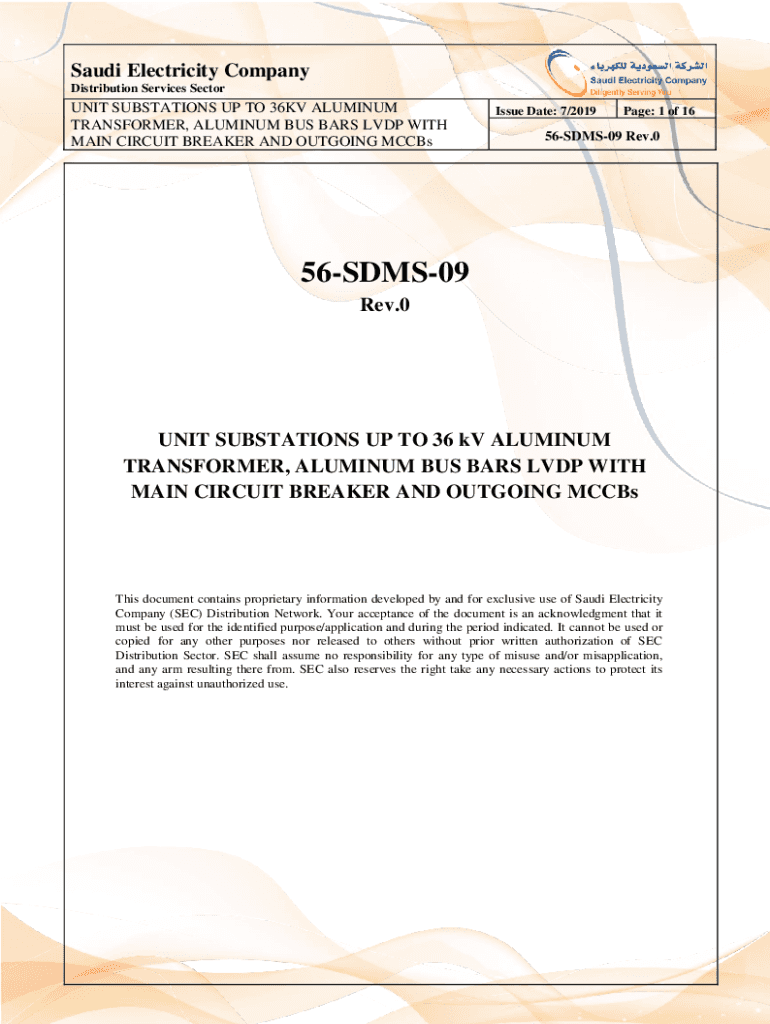 Saudi Electricity Company
Distribution Services Sector

الشركة السعودية للكهرباء
Saudi Electricity Company
Diligently Serving You

UNIT SUBSTATIONS UP TO 36KV ALUMINUM TRANSFORMER, ALUMINUM BUS BARS LVDP WITH MAIN CIRCUIT BREAKER AND OUTGOING MCCBs

Issue Date: 7/2019
Page: 1 of 16
56-SDMS-09 Rev.0

56-SDMS-09
Rev.0

UNIT SUBSTATIONS UP TO 36 kV ALUMINUM TRANSFORMER, ALUMINUM BUS BARS LVDP WITH MAIN CIRCUIT BREAKER AND OUTGOING MCCBs

This document contains proprietary information developed by and for exclusive use of Saudi Electricity Company (SEC) Distribution Network. Your acceptance of the document is an acknowledgment that it must be used for the identified purpose/application and during the period indicated. It cannot be used or copied for any other purposes nor released to others without prior written authorization of SEC Distribution Sector. SEC shall assume no responsibility for any type of misuse and/or misapplication, and any arm resulting there from. SEC also reserves the right take any necessary actions to protect its interest against unauthorized use.